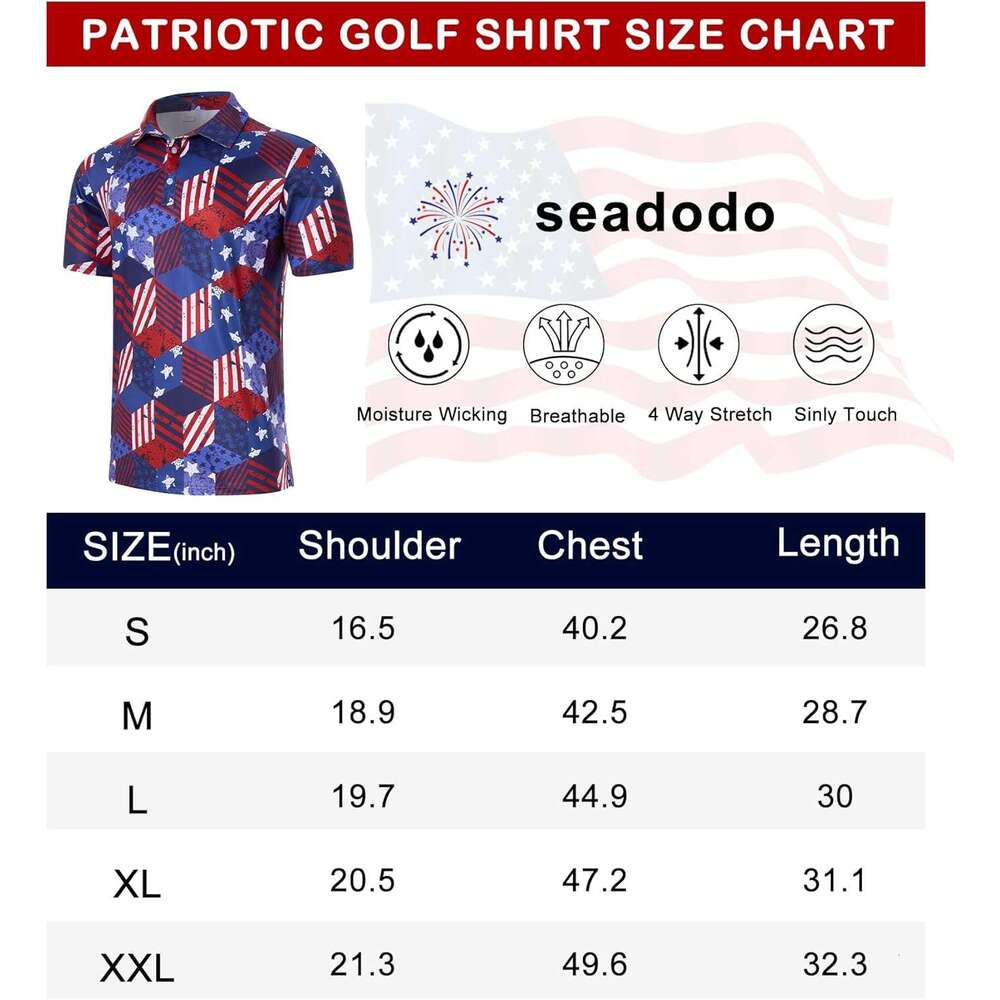 PATRIOTIC GOLF SHIRT SIZE CHART

seadodo

Moisture Wicking
Breathable
4 Way Stretch
Sinly Touch

| SIZE(inch) | Shoulder | Chest | Length |
|---|---|---|---|
| S | 16.5 | 40.2 | 26.8 |
| M | 18.9 | 42.5 | 28.7 |
| L | 19.7 | 44.9 | 30 |
| XL | 20.5 | 47.2 | 31.1 |
| XXL | 21.3 | 49.6 | 32.3 |